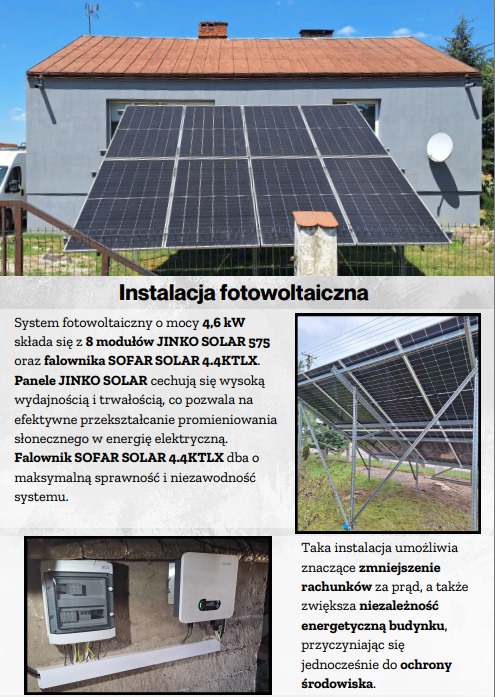 Instalacja fotowoltaiczna

System fotowoltaiczny o mocy 4,6 kW składa się z 8 modułów JINKO SOLAR 575 oraz falownika SOFAR SOLAR 4.4KTLX. Panele JINKO SOLAR cechują się wysoką wydajnością i trwałością, co pozwala na efektywne przekształcanie promieniowania słonecznego w energię elektryczną. Falownik SOFAR SOLAR 4.4KTLX dba o maksymalną sprawność i niezawodność systemu.

Taka instalacja umożliwia znaczące zmniejszenie rachunków za prąd, a także zwiększa niezależność energetyczną budynku, przyczyniając się jednocześnie do ochrony środowiska.